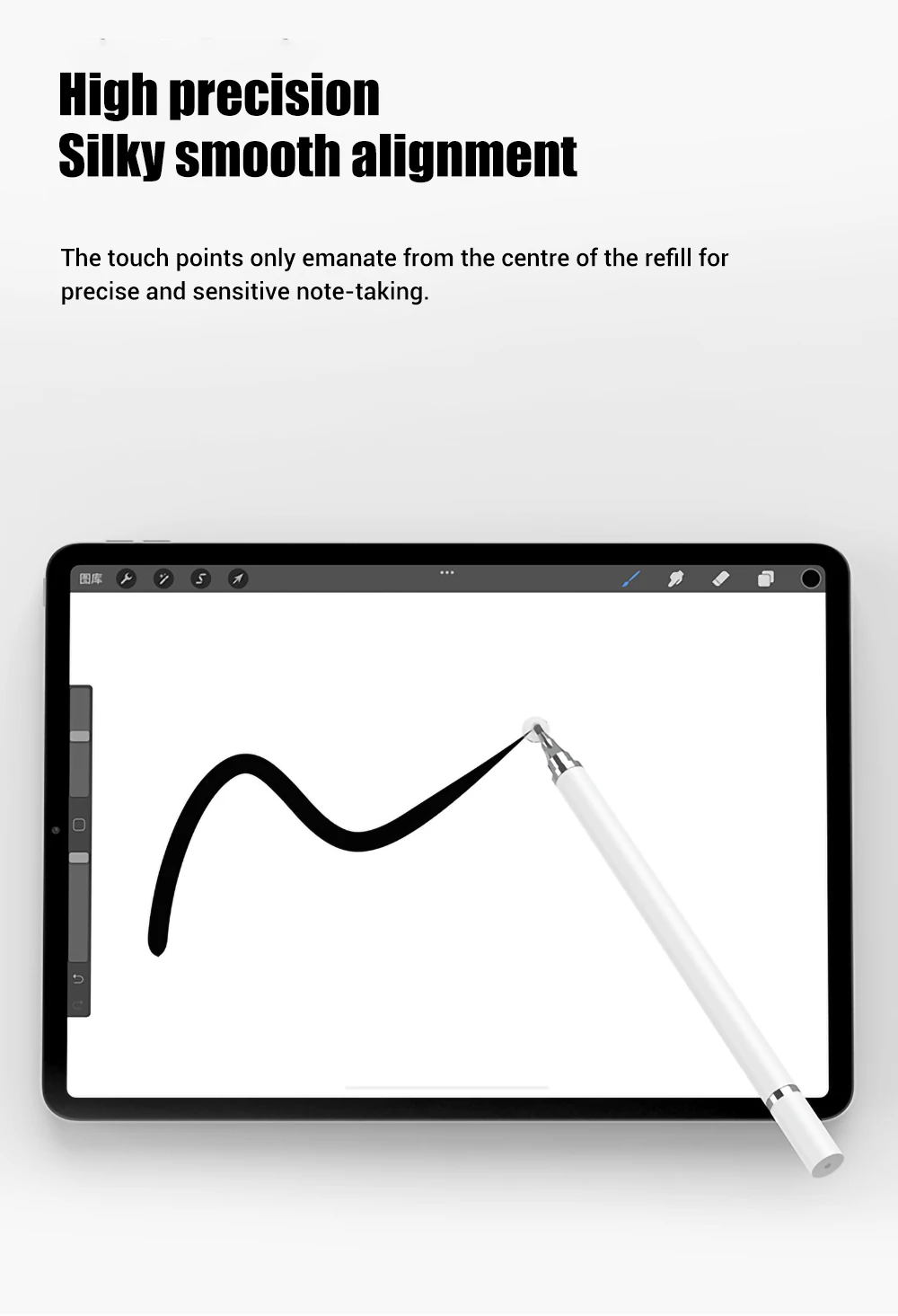 High precision
Silky smooth alignment

The touch points only emanate from the centre of the refill for precise and sensitive note-taking.

图库